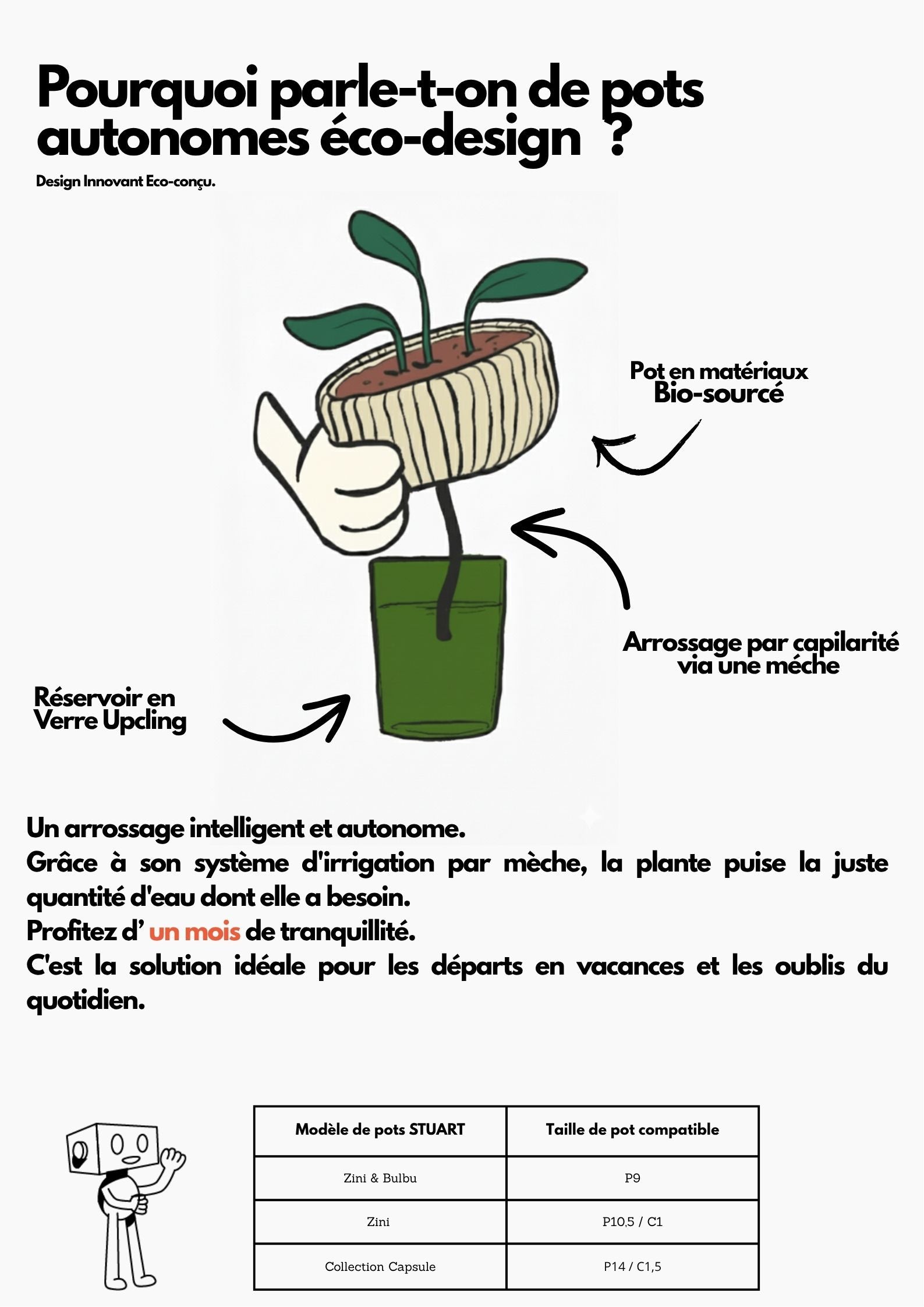 Pourquoi parle-t-on de pots autonomes éco-design ?

Design Innovant Eco-conçu.

Pot en matériaux Bio-sourcé

Arrossage par capilarité via une méche

Réservoir en Verre Upcling

Un arrossage intelligent et autonome.
Grâce à son système d'irrigation par mèche, la plante puise la juste quantité d'eau dont elle a besoin.
Profitez d' un mois de tranquillité.
C'est la solution idéale pour les départs en vacances et les oublis du quotidien.

| Modèle de pots STUART | Taille de pot compatible |
|---|---|
| Zini & Bulbu | P9 |
| Zini | P10,5 / C1 |
| Collection Capsule | P14 / C1,5 |